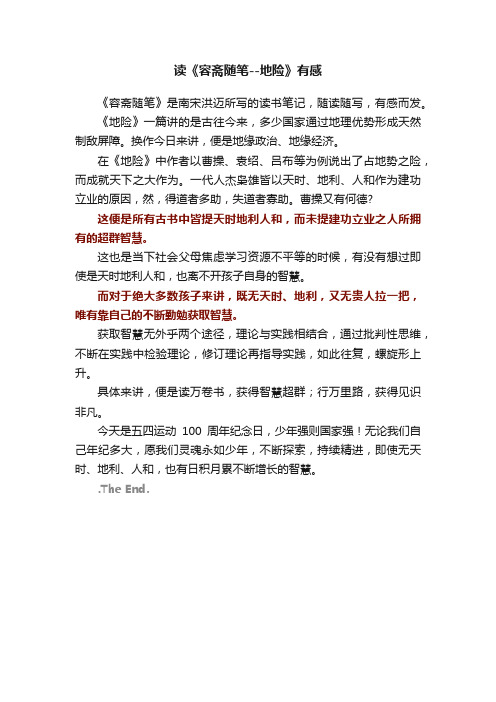 读《容斋随笔--地险》有感

《容斋随笔》是南宋洪迈所写的读书笔记，随读随写，有感而发。

《地险》一篇讲的是古往今来，多少国家通过地理优势形成天然制敌屏障。换作今日来讲，便是地缘政治、地缘经济。

在《地险》中作者以曹操、袁绍、吕布等为例说出了占地势之险，而成就天下之大作为。一代人杰枭雄皆以天时、地利、人和作为建功立业的原因，然，得道者多助，失道者寡助。曹操又有何德?

这便是所有古书中皆提天时地利人和，而未提建功立业之人所拥有的超群智慧。

这也是当下社会父母焦虑学习资源不平等的时候，有没有想过即使是天时地利人和，也离不开孩子自身的智慧。

而对于绝大多数孩子来讲，既无天时、地利，又无贵人拉一把，唯有靠自己的不断勤勉获取智慧。

获取智慧无外乎两个途径，理论与实践相结合，通过批判性思维，不断在实践中检验理论，修订理论再指导实践，如此往复，螺旋形上升。

具体来讲，便是读万卷书，获得智慧超群；行万里路，获得见识非凡。

今天是五四运动 100 周年纪念日，少年强则国家强！无论我们自己年纪多大，愿我们灵魂永如少年，不断探索，持续精进，即使无天时、地利、人和，也有日积月累不断增长的智慧。

.The End.